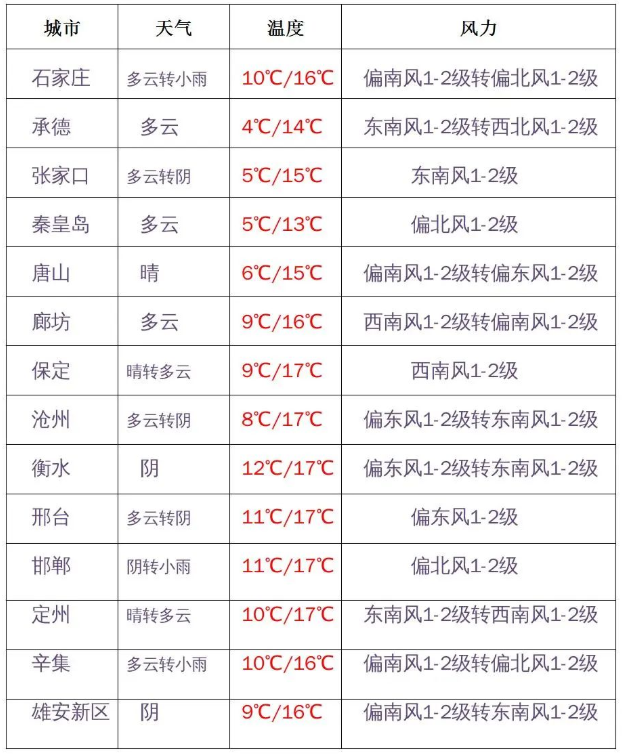 | 城市 | 天气 | 温度 | 风力 |
|---|---|---|---|
| 石家庄 | 多云转小雨 | 10℃/16℃ | 偏南风1-2级转偏北风1-2级 |
| 承德 | 多云 | 4℃/14℃ | 东南风1-2级转西北风1-2级 |
| 张家口 | 多云转阴 | 5℃/15℃ | 东南风1-2级 |
| 秦皇岛 | 多云 | 5℃/13℃ | 偏北风1-2级 |
| 唐山 | 晴 | 6℃/15℃ | 偏南风1-2级转偏东风1-2级 |
| 廊坊 | 多云 | 9℃/16℃ | 西南风1-2级转偏南风1-2级 |
| 保定 | 晴转多云 | 9℃/17℃ | 西南风1-2级 |
| 沧州 | 多云转阴 | 8℃/17℃ | 偏东风1-2级转东南风1-2级 |
| 衡水 | 阴 | 12℃/17℃ | 偏东风1-2级转东南风1-2级 |
| 邢台 | 多云转阴 | 11℃/17℃ | 偏东风1-2级 |
| 邯郸 | 阴转小雨 | 11℃/17℃ | 偏北风1-2级 |
| 定州 | 晴转多云 | 10℃/17℃ | 东南风1-2级转西南风1-2级 |
| 辛集 | 多云转小雨 | 10℃/16℃ | 偏南风1-2级转偏北风1-2级 |
| 雄安新区 | 阴 | 9℃/16℃ | 偏南风1-2级转东南风1-2级 |